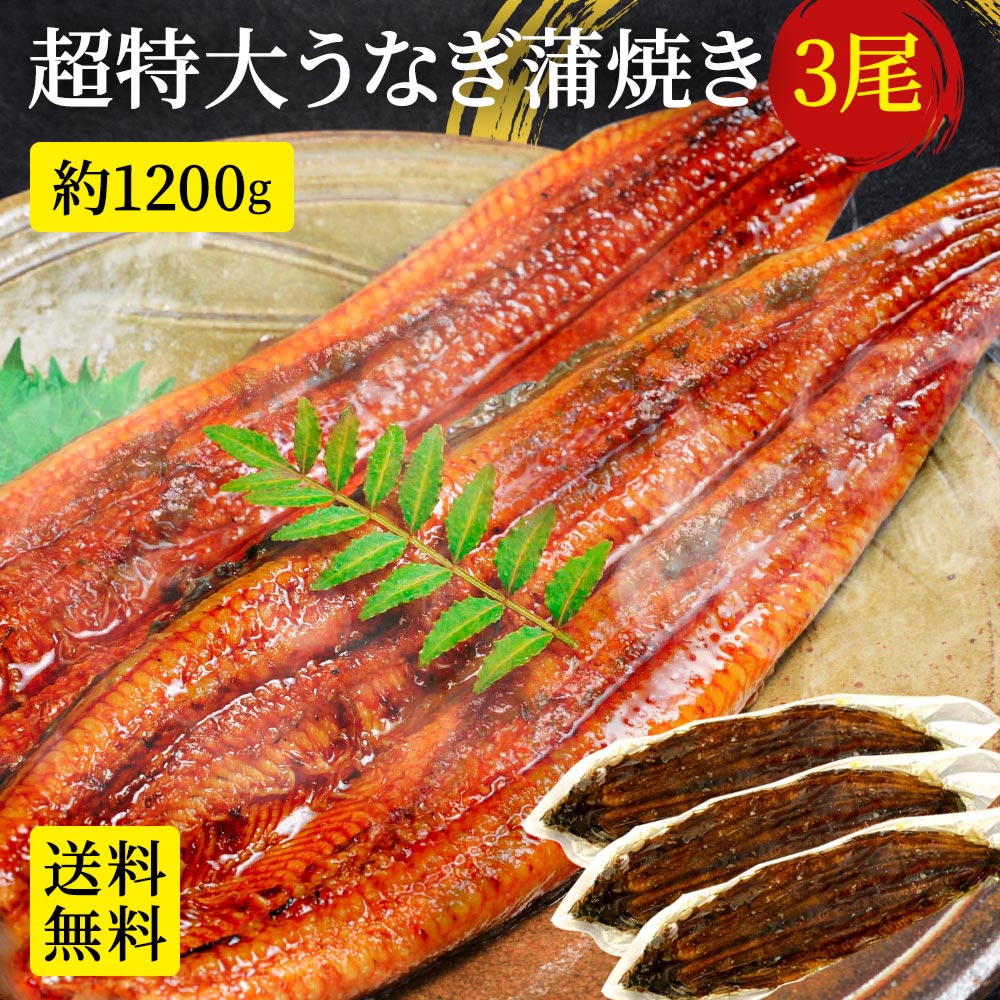 超特大うなぎ蒲焼き 3尾

約1200g

送料無料